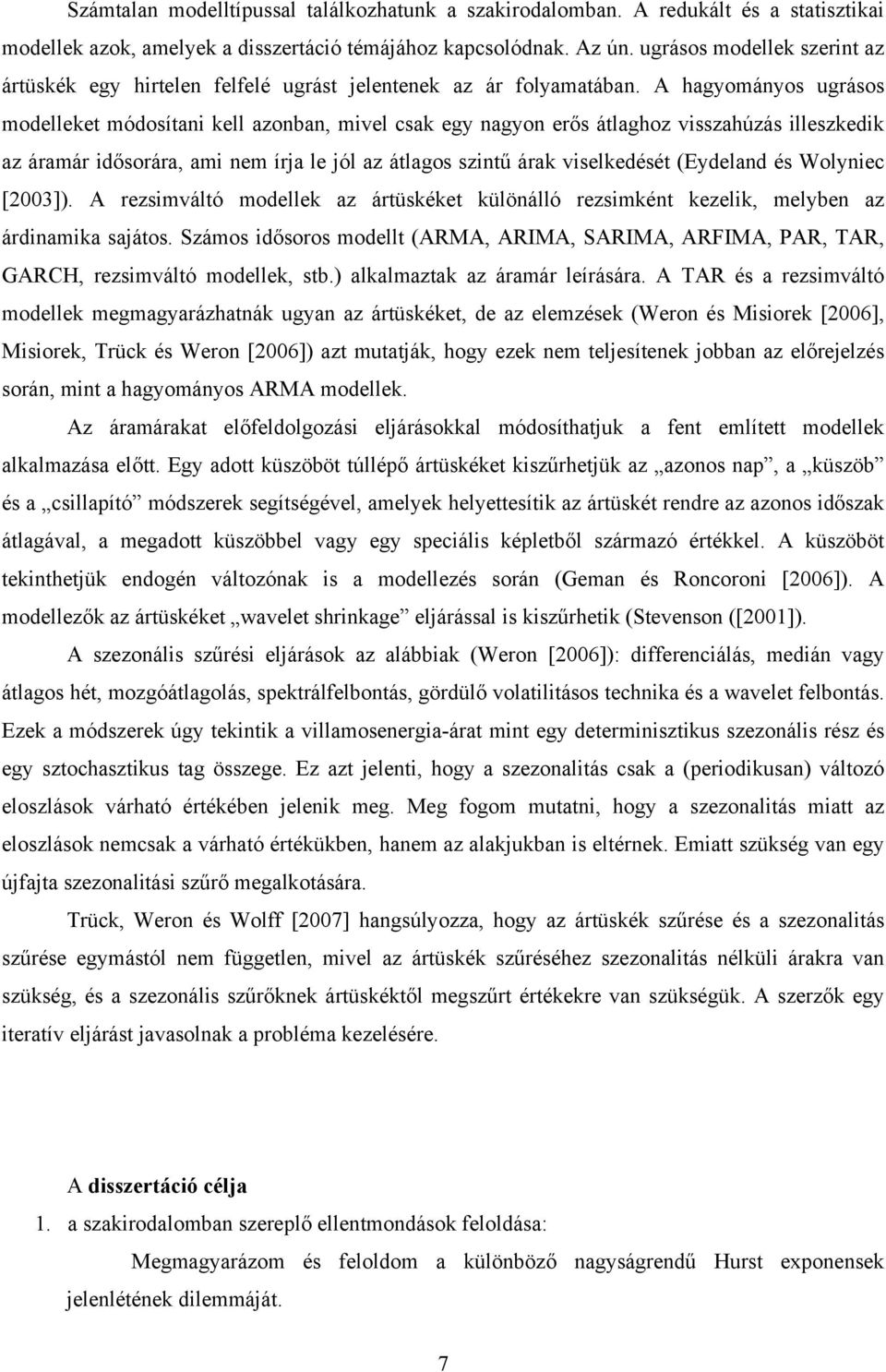 Számtalan modelltípussal találkozhatunk a szakirodalomban. A redukált és a statisztikai modellek azok, amelyek a disszertáció témájához kapcsolódnak. Az ún. ugrásos modellek szerint az ártüskék egy hirtelen felfelé ugrást jelentenek az ár folyamatában. A hagyományos ugrásos modelleket módosítani kell azonban, mivel csak egy nagyon erős átlaghoz visszahúzás illeszkedik az áramár idősorára, ami nem írja le jól az átlagos szintű árak viselkedését (Eydeland és Wolyniec [2003]). A rezsimváltó modellek az ártüskéket különálló rezsimként kezelik, melyben az árdinamika sajátos. Számos idősoros modellt (ARMA, ARIMA, SARIMA, ARFIMA, PAR, TAR, GARCH, rezsimváltó modellek, stb.) alkalmaztak az áramár leírására. A TAR és a rezsimváltó modellek megmagyarázhatnák ugyan az ártüskéket, de az elemzések (Weron és Misiorek [2006], Misiorek, Trück és Weron [2006]) azt mutatják, hogy ezek nem teljesítenek jobban az előrejelzés során, mint a hagyományos ARMA modellek.

Az áramárakat előfeldolgozási eljárásokkal módosíthatjuk a fent említett modellek alkalmazása előtt. Egy adott küszöböt túllépő ártüskéket kiszűrhetjük az „azonos nap”, a „küszöb” és a „csillapító” módszerek segítségével, amelyek helyettesítik az ártüskét rendre az azonos időszak átlagával, a megadott küszöbbel vagy egy speciális képletből származó értékkel. A küszöböt tekinthetjük endogén változónak is a modellezés során (Geman és Roncoroni [2006]). A modellezők az ártüskéket „wavelet shrinkage” eljárással is kiszűrhetik (Stevenson ([2001]).

A szezonális szűrési eljárások az alábbiak (Weron [2006]): differenciálás, medián vagy átlagos hét, mozgóátlagolás, spektrálfelbontás, gördülő volatilitásos technika és a wavelet felbontás. Ezek a módszerek úgy tekintik a villamosenergia-árat mint egy determinisztikus szezonális rész és egy sztochasztikus tag összege. Ez azt jelenti, hogy a szezonalitás csak a (periodikusan) változó eloszlások várható értékében jelenik meg. Meg fogom mutatni, hogy a szezonalitás miatt az eloszlások nemcsak a várható értékükben, hanem az alakjukban is eltérnek. Emiatt szükség van egy újfajta szezonalitási szűrő megalkotására.

Trück, Weron és Wolff [2007] hangsúlyozza, hogy az ártüskék szűrése és a szezonalitás szűrése egymástól nem független, mivel az ártüskék szűréséhez szezonalitás nélküli árakra van szükség, és a szezonális szűrőknek ártüskéktől megszűrt értékekre van szükségük. A szerzők egy iteratív eljárást javasolnak a probléma kezelésére.

A disszertáció célja

1. a szakirodalomban szereplő ellentmondások feloldása:

Megmagyarázom és feloldom a különböző nagyságrendű Hurst exponensek jelenlétének dilemmáját.

7